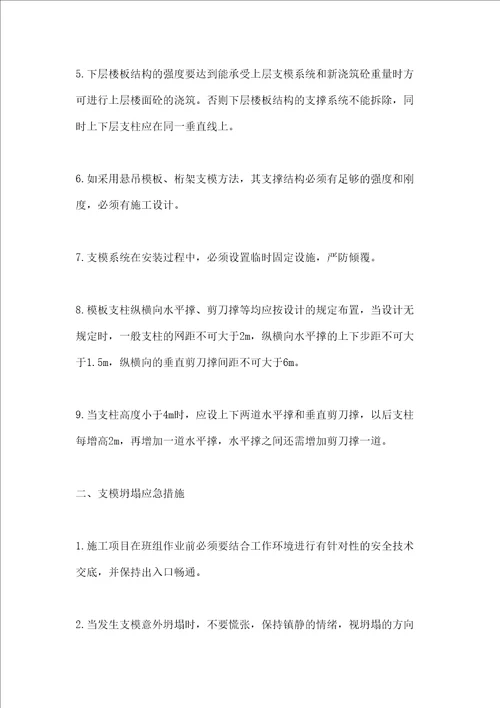 5.下层楼板结构的强度要达到能承受上层支模系统和新浇筑砼重量时方可进行上层楼面砼的浇筑。否则下层楼板结构的支撑系统不能拆除，同时上下层支柱应在同一垂直线上。

6.如采用悬吊模板、桁架支模方法，其支撑结构必须有足够的强度和刚度，必须有施工设计。

7.支模系统在安装过程中，必须设置临时固定设施，严防倾覆。

8.模板支柱纵横向水平撑、剪刀撑等均应按设计的规定布置，当设计无规定时，一般支柱的网距不可大于2m，纵横向水平撑的上下步距不可大于1.5m，纵横向的垂直剪刀撑间距不可大于6m。

9.当支柱高度小于4m时，应设上下两道水平撑和垂直剪刀撑，以后支柱每增高2m，再增加一道水平撑，水平撑之间还需增加剪刀撑一道。

二、支模坍塌应急措施

1.施工项目在班组作业前必须要结合工作环境进行有针对性的安全技术交底，并保持出入口畅通。

2.当发生支模意外坍塌时，不要慌张，保持镇静的情绪，视坍塌的方向